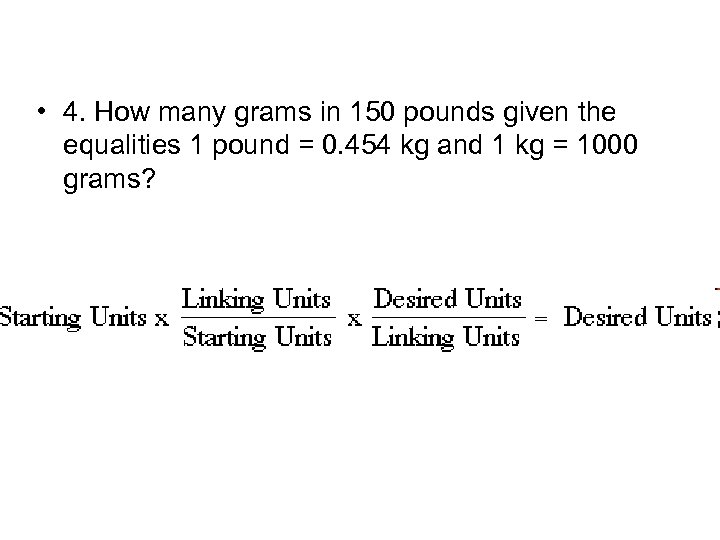 • 4. How many grams in 150 pounds given the equalities 1 pound = 0.454 kg and 1 kg = 1000 grams?

$\text{Starting Units} \times \frac{\text{Linking Units}}{\text{Starting Units}} \times \frac{\text{Desired Units}}{\text{Linking Units}} = \text{Desired Units}$